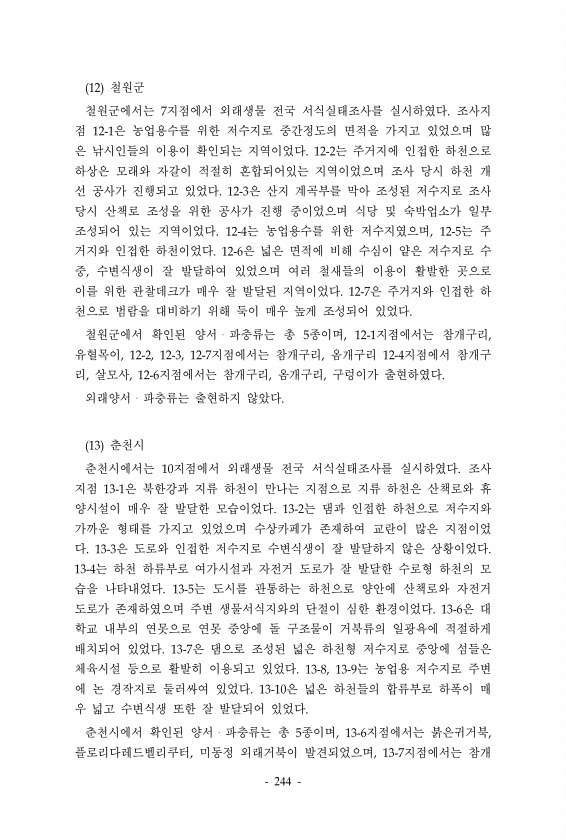 (12) 철원군

철원군에서는 7지점에서 외래생물 전국 서식실태조사를 실시하였다. 조사지점 12-1은 농업용수를 위한 저수지로 중간정도의 면적을 가지고 있었으며 많은 낚시인들의 이용이 확인되는 지역이었다. 12-2는 주거지에 인접한 하천으로 하상은 모래와 자갈이 적절히 혼합되어있는 지역이었으며 조사 당시 하천 개선 공사가 진행되고 있었다. 12-3은 산지 계곡부를 막아 조성된 저수지로 조사 당시 산책로 조성을 위한 공사가 진행 중이었으며 식당 및 숙박업소가 일부 조성되어 있는 지역이었다. 12-4는 농업용수를 위한 저수지였으며, 12-5는 주거지와 인접한 하천이었다. 12-6은 넓은 면적에 비해 수심이 얕은 저수지로 수중, 수변식생이 잘 발달하여 있었으며 여러 철새들의 이용이 활발한 곳으로 이를 위한 관찰데크가 매우 잘 발달된 지역이었다. 12-7은 주거지와 인접한 하천으로 범람을 대비하기 위해 둑이 매우 높게 조성되어 있었다.

철원군에서 확인된 양서 · 파충류는 총 5종이며, 12-1지점에서는 참개구리, 유혈목이, 12-2, 12-3, 12-7지점에서는 참개구리, 옴개구리 12-4지점에서 참개구리, 살모사, 12-6지점에서는 참개구리, 옴개구리, 구렁이가 출현하였다.

외래양서 · 파충류는 출현하지 않았다.

(13) 춘천시

춘천시에서는 10지점에서 외래생물 전국 서식실태조사를 실시하였다. 조사지점 13-1은 북한강과 지류 하천이 만나는 지점으로 지류 하천은 산책로와 휴양시설이 매우 잘 발달한 모습이었다. 13-2는 댐과 인접한 하천으로 저수지와 가까운 형태를 가지고 있었으며 수상카페가 존재하여 교란이 많은 지점이었다. 13-3은 도로와 인접한 저수지로 수변식생이 잘 발달하지 않은 상황이었다. 13-4는 하천 하류부로 여가시설과 자전거 도로가 잘 발달한 수로형 하천의 모습을 나타내었다. 13-5는 도시를 관통하는 하천으로 양안에 산책로와 자전거 도로가 존재하였으며 주변 생물서식지와의 단절이 심한 환경이었다. 13-6은 대학교 내부의 연못으로 연못 중앙에 돌 구조물이 거북류의 일광욕에 적절하게 배치되어 있었다. 13-7은 댐으로 조성된 넓은 하천형 저수지로 중앙에 섬들은 체육시설 등으로 활발히 이용되고 있었다. 13-8, 13-9는 농업용 저수지로 주변에 논 경작지로 둘러싸여 있었다. 13-10은 넓은 하천들의 합류부로 하폭이 매우 넓고 수변식생 또한 잘 발달되어 있었다.

춘천시에서 확인된 양서 · 파충류는 총 5종이며, 13-6지점에서는 붉은귀거북, 플로리다레드벨리쿠터, 미동정 외래거북이 발견되었으며, 13-7지점에서는 참개

- 244 -